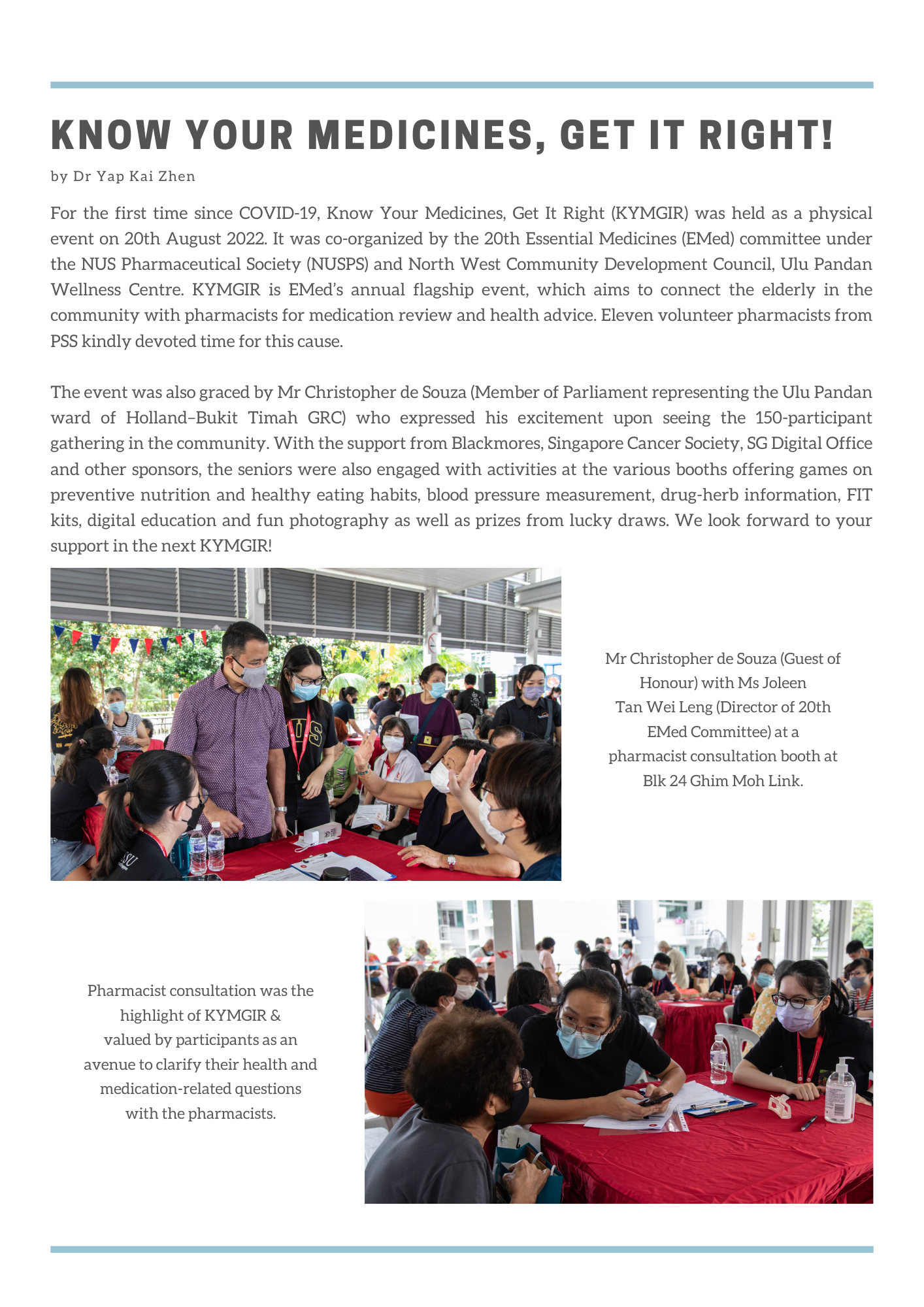 KNOW YOUR MEDICINES, GET IT RIGHT!

by Dr Yap Kai Zhen

For the first time since COVID-19, Know Your Medicines, Get It Right (KYMGIR) was held as a physical event on 20th August 2022. It was co-organized by the 20th Essential Medicines (EMed) committee under the NUS Pharmaceutical Society (NUSPS) and North West Community Development Council, Ulu Pandan Wellness Centre. KYMGIR is EMed's annual flagship event, which aims to connect the elderly in the community with pharmacists for medication review and health advice. Eleven volunteer pharmacists from PSS kindly devoted time for this cause.

The event was also graced by Mr Christopher de Souza (Member of Parliament representing the Ulu Pandan ward of Holland–Bukit Timah GRC) who expressed his excitement upon seeing the 150-participant gathering in the community. With the support from Blackmores, Singapore Cancer Society, SG Digital Office and other sponsors, the seniors were also engaged with activities at the various booths offering games on preventive nutrition and healthy eating habits, blood pressure measurement, drug-herb information, FIT kits, digital education and fun photography as well as prizes from lucky draws. We look forward to your support in the next KYMGIR!

Mr Christopher de Souza (Guest of Honour) with Ms Joleen Tan Wei Leng (Director of 20th EMed Committee) at a pharmacist consultation booth at Blk 24 Ghim Moh Link.

Pharmacist consultation was the highlight of KYMGIR & valued by participants as an avenue to clarify their health and medication-related questions with the pharmacists.